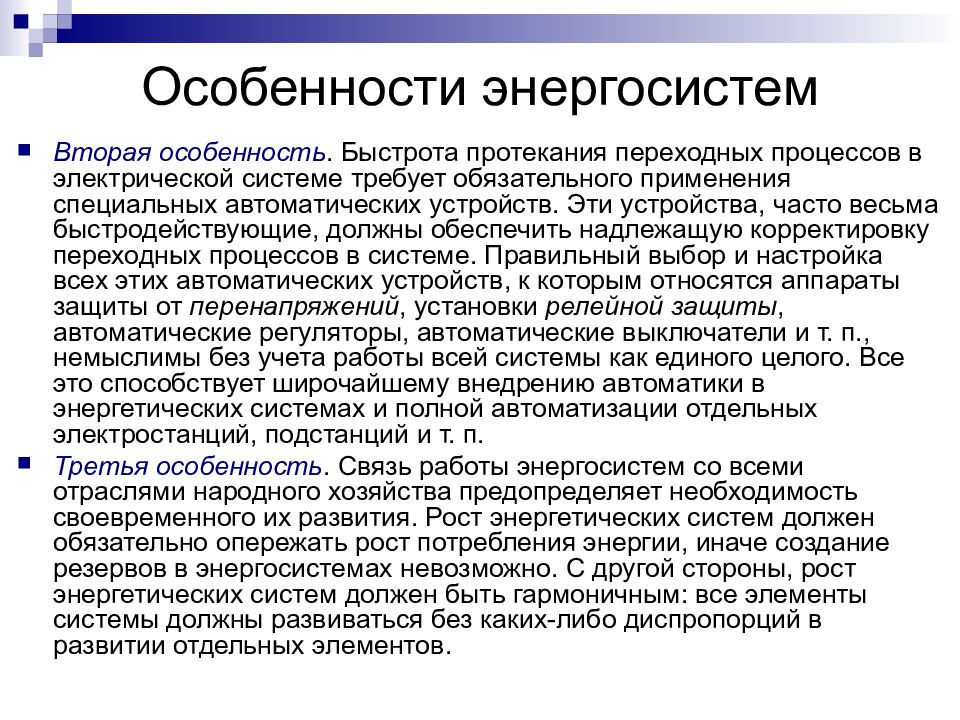 Особенности энергосистем

Вторая особенность. Быстрота протекания переходных процессов в электрической системе требует обязательного применения специальных автоматических устройств. Эти устройства, часто весьма быстродействующие, должны обеспечить надлежащую корректировку переходных процессов в системе. Правильный выбор и настройка всех этих автоматических устройств, к которым относятся аппараты защиты от перенапряжений, установки релейной защиты, автоматические регуляторы, автоматические выключатели и т. п., немыслимы без учета работы всей системы как единого целого. Все это способствует широчайшему внедрению автоматики в энергетических системах и полной автоматизации отдельных электростанций, подстанций и т. п.

Третья особенность. Связь работы энергосистем со всеми отраслями народного хозяйства предопределяет необходимость своевременного их развития. Рост энергетических систем должен обязательно опережать рост потребления энергии, иначе создание резервов в энергосистемах невозможно. С другой стороны, рост энергетических систем должен быть гармоничным: все элементы системы должны развиваться без каких-либо диспропорций в развитии отдельных элементов.